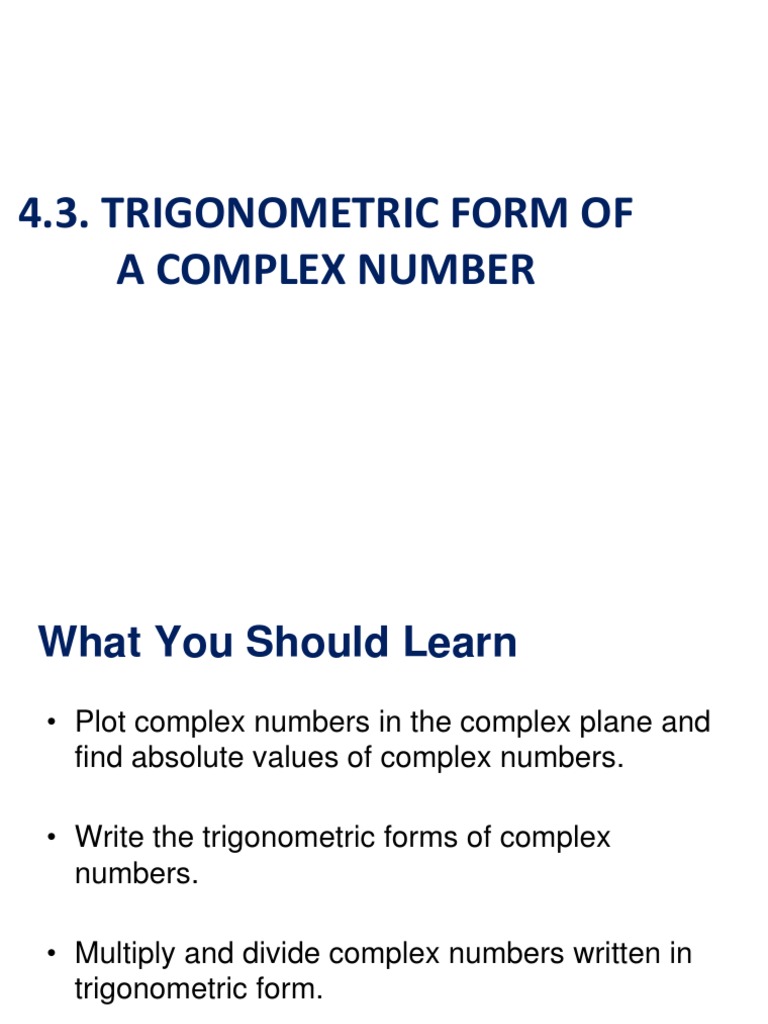 4.3. TRIGONOMETRIC FORM OF A COMPLEX NUMBER

What You Should Learn

• Plot complex numbers in the complex plane and find absolute values of complex numbers.

• Write the trigonometric forms of complex numbers.

• Multiply and divide complex numbers written in trigonometric form.